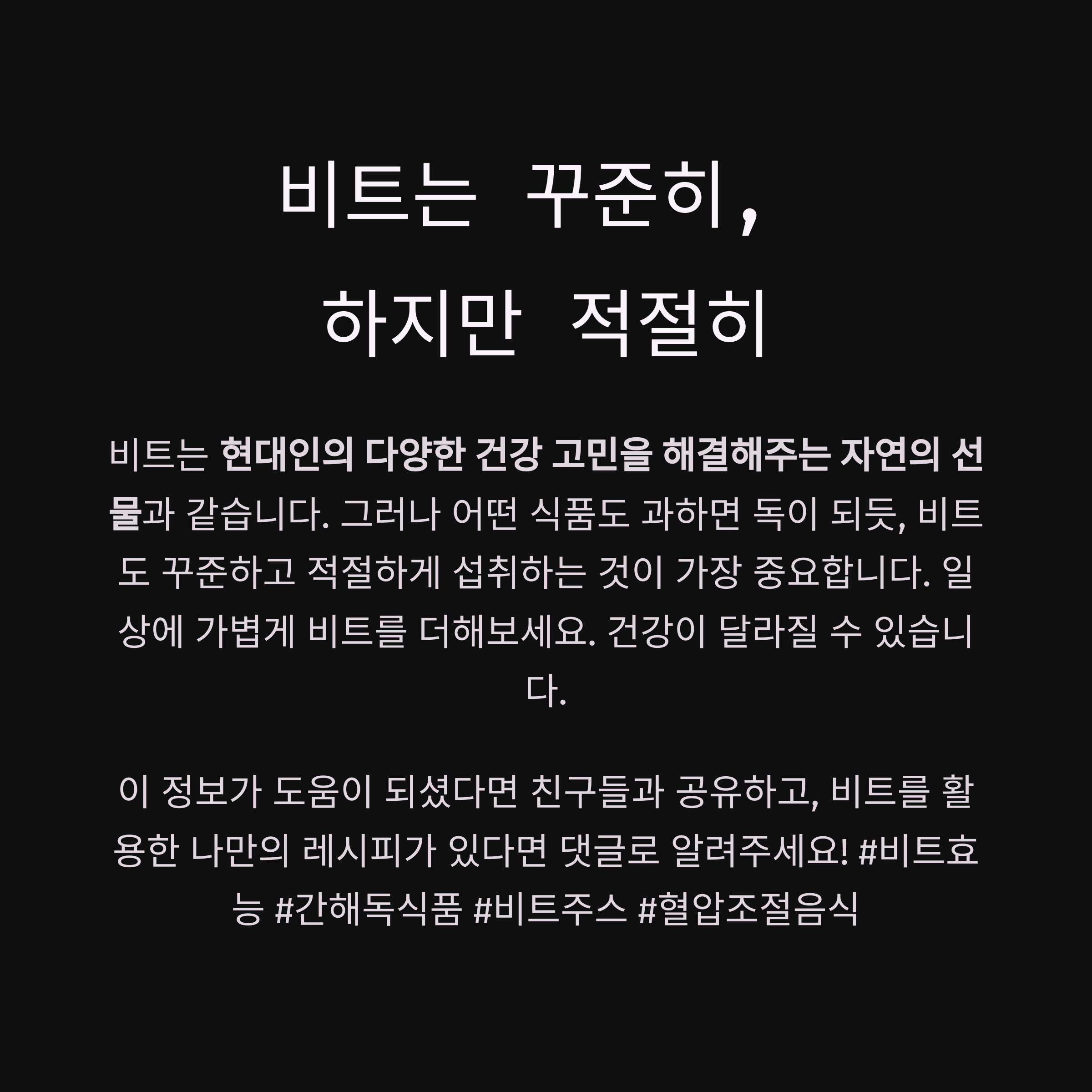 비트는 꾸준히,
하지만 적절히

비트는 현대인의 다양한 건강 고민을 해결해주는 자연의 선물과 같습니다. 그러나 어떤 식품도 과하면 독이 되듯, 비트도 꾸준하고 적절하게 섭취하는 것이 가장 중요합니다. 일상에 가볍게 비트를 더해보세요. 건강이 달라질 수 있습니다.

이 정보가 도움이 되셨다면 친구들과 공유하고, 비트를 활용한 나만의 레시피가 있다면 댓글로 알려주세요! #비트효능 #간해독식품 #비트주스 #혈압조절음식